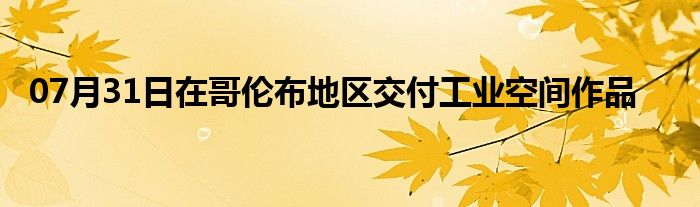 07月31日在哥伦布地区交付工业空间作品